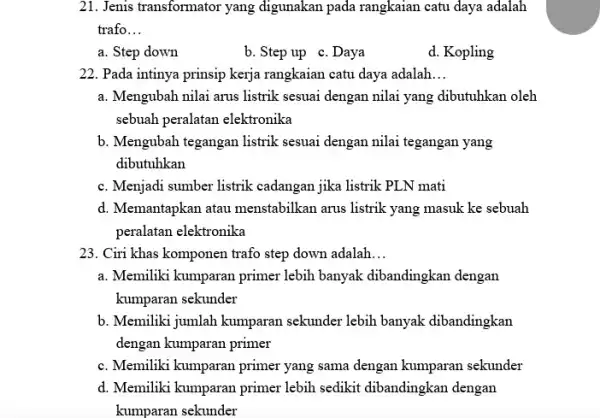 21. Jenis transformator yang digunakan pada rangkaian catu daya adalah trafo…

a. Step down b. Step up c. Daya d. Kopling

22. Pada intinya prinsip kerja rangkaian catu daya adalah…

a. Mengubah nilai arus listrik sesuai dengan nilai yang dibutuhkan oleh sebuah peralatan elektronika

b. Mengubah tegangan listrik sesuai dengan nilai tegangan yang dibutuhkan

c. Menjadi sumber listrik cadangan jika listrik PLN mati

d. Memantapkan atau menstabilkan arus listrik yang masuk ke sebuah peralatan elektronika

23. Ciri khas komponen trafo step down adalah…

a. Memiliki kumparan primer lebih banyak dibandingkan dengan kumparan sekunder

b. Memiliki jumlah kumparan sekunder lebih banyak dibandingkan dengan kumparan primer

c. Memiliki kumparan primer yang sama dengan kumparan sekunder

d. Memiliki kumparan primer lebih sedikit dibandingkan dengan kumparan sekunder